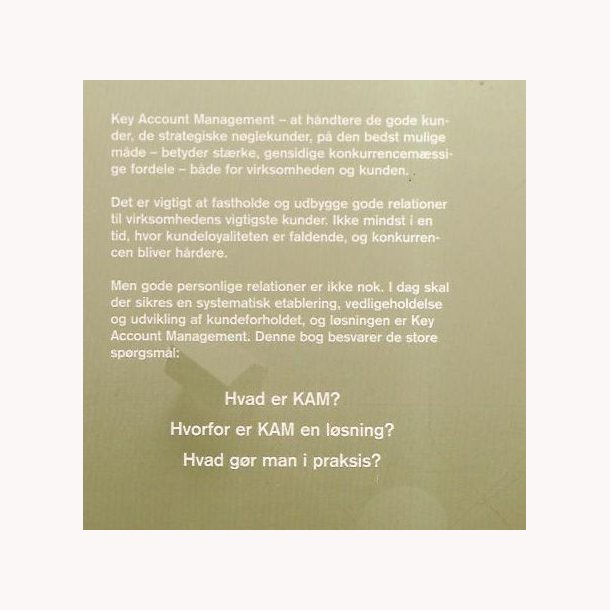 Key Account Management – at håndtere de gode kunder, de strategiske nøglekunder, på den bedst mulige måde – betyder stærke, gensidige konkurrencemæssige fordele – både for virksomheden og kunden.

Det er vigtigt at fastholde og udbygge gode relationer til virksomhedens vigtigste kunder. Ikke mindst i en tid, hvor kundeloyaliteten er faldende, og konkurrencen bliver hårdere.

Men gode personlige relationer er ikke nok. I dag skal der sikres en systematisk etablering, vedligeholdelse og udvikling af kundeforholdet, og løsningen er Key Account Management. Denne bog besvarer de store spørgsmål:

Hvad er KAM?

Hvorfor er KAM en løsning?

Hvad gør man i praksis?